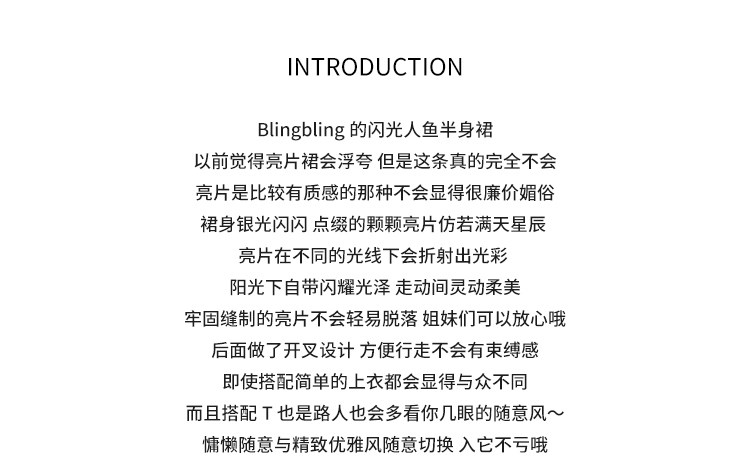 INTRODUCTION

Blingbling 的闪光人鱼半身裙
以前觉得亮片裙会浮夸 但是这条真的完全不会
亮片是比较有质感的那种不会显得很廉价媚俗
裙身银光闪闪 点缀的颗颗亮片仿若满天星辰
亮片在不同的光线下会折射出光彩
阳光下自带闪耀光泽 走动间灵动柔美
牢固缝制的亮片不会轻易脱落 姐妹们可以放心哦
后面做了开叉设计 方便行走不会有束缚感
即使搭配简单的上衣都会显得与众不同
而且搭配 T 也是路人也会多看你几眼的随意风～
慵懒随意与精致优雅风随意切换 入它不亏哦